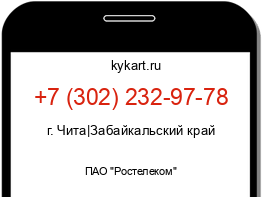 kykart.ru

+7 (302) 232-97-78

г. Чита|Забайкальский край

ПАО "Ростелеком"